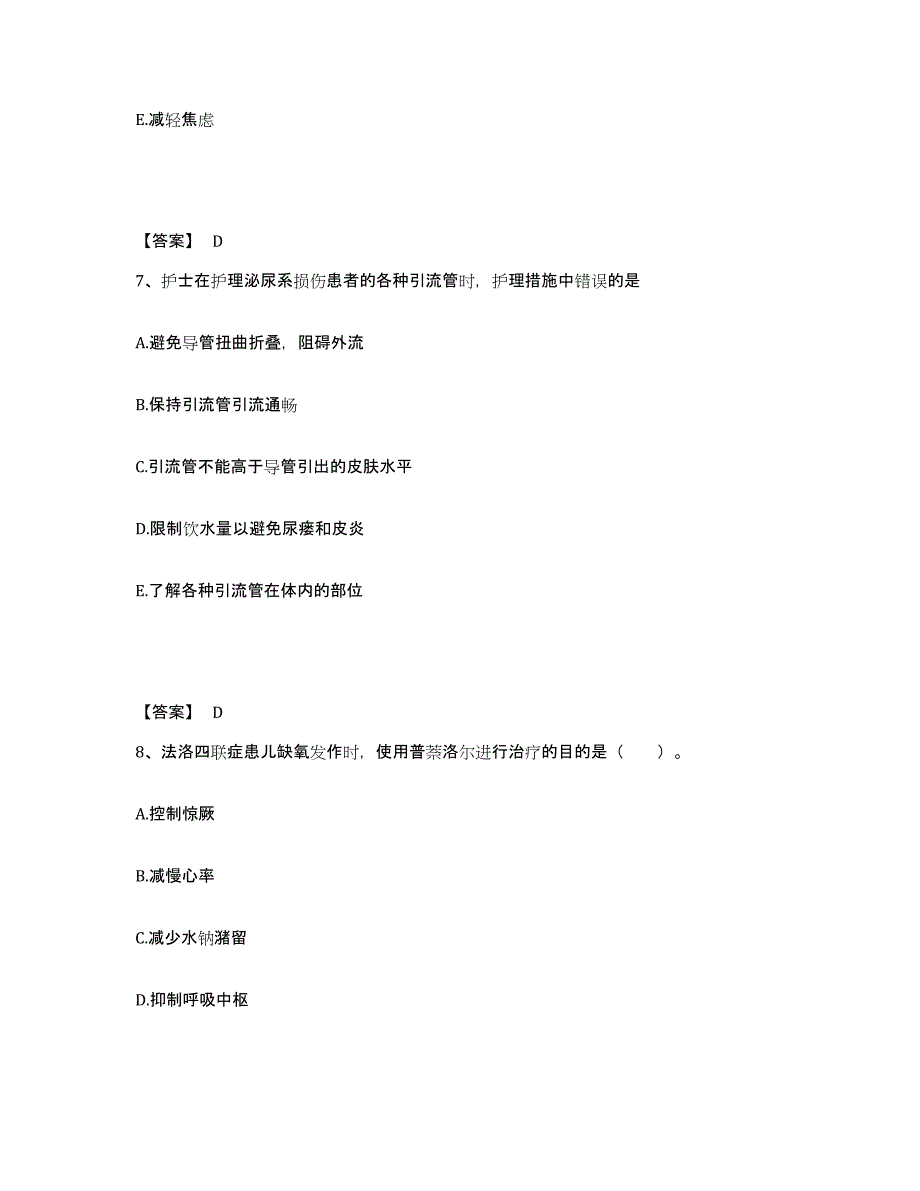 E.减轻焦虑

【答案】 D

7、护士在护理泌尿系损伤患者的各种引流管时，护理措施中错误的是

A.避免导管扭曲折叠，阻碍外流

B.保持引流管引流通畅

C.引流管不能高于导管引出的皮肤水平

D.限制饮水量以避免尿瘘和皮炎

E.了解各种引流管在体内的部位

【答案】 D

8、法洛四联症患儿缺氧发作时，使用普萘洛尔进行治疗的目的是（ ）。

A.控制惊厥

B.减慢心率

C.减少水钠潴留

D.抑制呼吸中枢